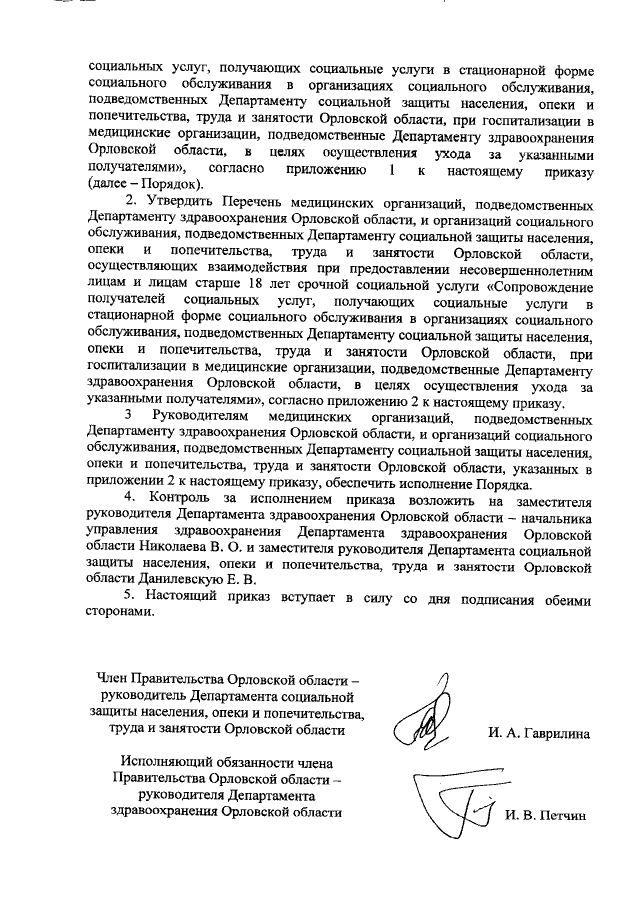 социальных услуг, получающих социальные услуги в стационарной форме социального обслуживания в организациях социального обслуживания, подведомственных Департаменту социальной защиты населения, опеки и попечительства, труда и занятости Орловской области, при госпитализации в медицинские организации, подведомственные Департаменту здравоохранения Орловской области, в целях осуществления ухода за указанными получателями», согласно приложению 1 к настоящему приказу (далее – Порядок).

2. Утвердить Перечень медицинских организаций, подведомственных Департаменту здравоохранения Орловской области, и организаций социального обслуживания, подведомственных Департаменту социальной защиты населения, опеки и попечительства, труда и занятости Орловской области, осуществляющих взаимодействия при предоставлении несовершеннолетним лицам и лицам старше 18 лет срочной социальной услуги «Сопровождение получателей социальных услуг, получающих социальные услуги в стационарной форме социального обслуживания в организациях социального обслуживания, подведомственных Департаменту социальной защиты населения, опеки и попечительства, труда и занятости Орловской области, при госпитализации в медицинские организации, подведомственные Департаменту здравоохранения Орловской области, в целях осуществления ухода за указанными получателями», согласно приложению 2 к настоящему приказу.

3 Руководителям медицинских организаций, подведомственных Департаменту здравоохранения Орловской области, и организаций социального обслуживания, подведомственных Департаменту социальной защиты населения, опеки и попечительства, труда и занятости Орловской области, указанных в приложении 2 к настоящему приказу, обеспечить исполнение Порядка.

4. Контроль за исполнением приказа возложить на заместителя руководителя Департамента здравоохранения Орловской области – начальника управления здравоохранения Департамента здравоохранения Орловской области Николаева В. О. и заместителя руководителя Департамента социальной защиты населения, опеки и попечительства, труда и занятости Орловской области Данилевскую Е. В.

5. Настоящий приказ вступает в силу со дня подписания обеими сторонами.

Член Правительства Орловской области – руководитель Департамента социальной защиты населения, опеки и попечительства, труда и занятости Орловской области

И. А. Гаврилина

Исполняющий обязанности члена Правительства Орловской области – руководителя Департамента здравоохранения Орловской области

И. В. Петчин